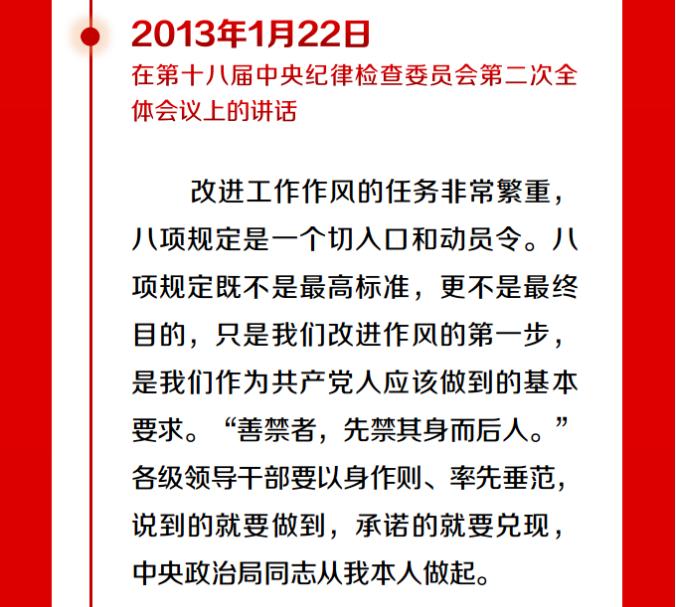 2013年1月22日
在第十八届中央纪律检查委员会第二次全体会议上的讲话

改进工作作风的任务非常繁重，八项规定是一个切入口和动员令。八项规定既不是最高标准，更不是最终目的，只是我们改进作风的第一步，是我们作为共产党人应该做到的基本要求。“善禁者，先禁其身而后人。”各级领导干部要以身作则、率先垂范，说到的就要做到，承诺的就要兑现，中央政治局同志从我本人做起。